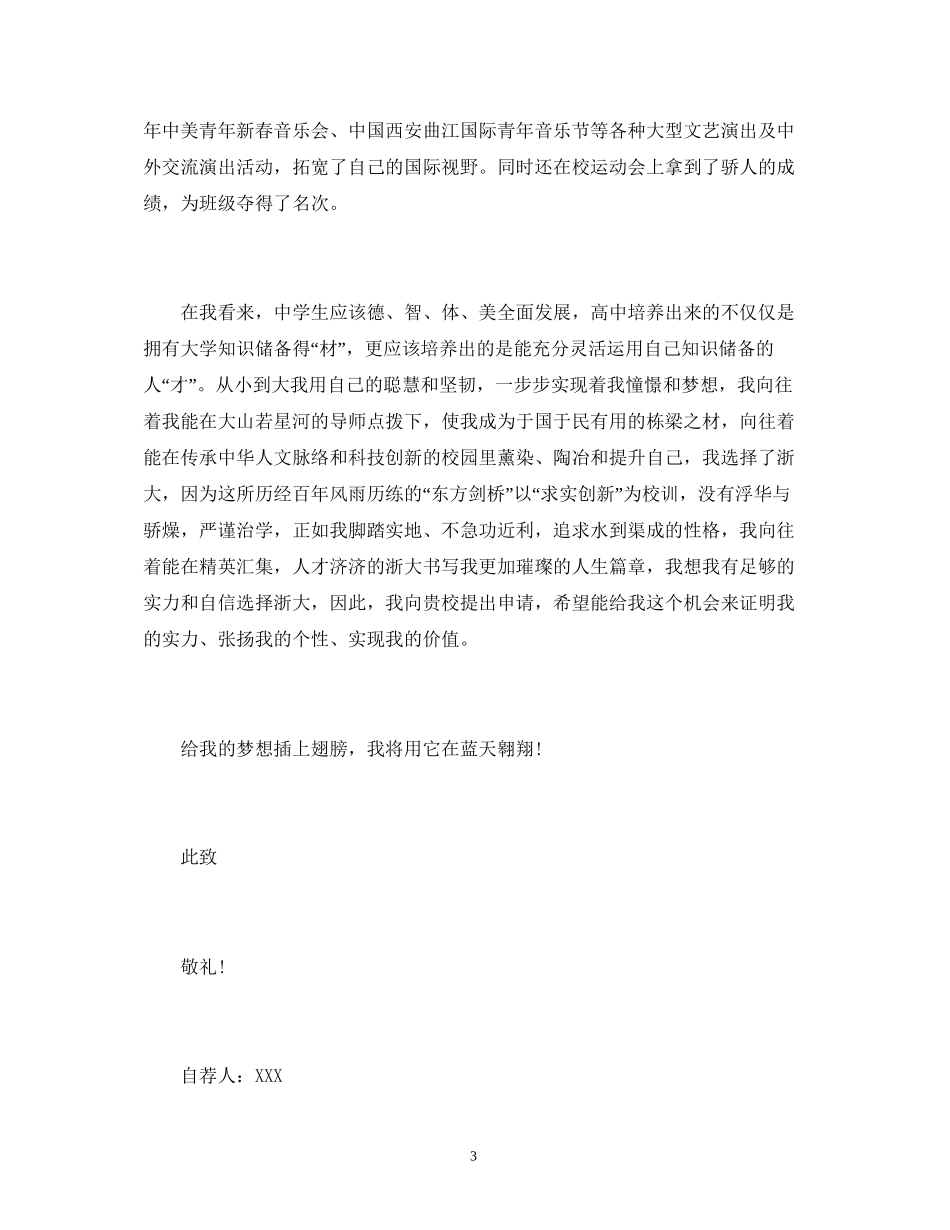 年中美青年新春音乐会、中国西安曲江国际青年音乐节等各种大型文艺演出及中外交流演出活动，拓宽了自己的国际视野。同时还在校运动会上拿到了骄人的成绩，为班级夺得了名次。

在我看来，中学生应该德、智、体、美全面发展，高中培养出来的不仅仅是拥有大学知识储备得“材”，更应该培养出的是能充分灵活运用自己知识储备的人“才”。从小到大我用自己的聪慧和坚韧，一步步实现着我憧憬和梦想，我向往着我能在大山若星河的导师点拨下，使我成为于国于民有用的栋梁之材，向往着能在传承中华人文脉络和科技创新的校园里薰染、陶冶和提升自己，我选择了浙大，因为这所历经百年风雨历练的“东方剑桥”以“求实创新”为校训，没有浮华与骄燥，严谨治学，正如我脚踏实地、不急功近利，追求水到渠成的性格，我向往着能在精英汇集，人才济济的浙大书写我更加璀璨的人生篇章，我想我有足够的实力和自信选择浙大，因此，我向贵校提出申请，希望能给我这个机会来证明我的实力、张扬我的个性、实现我的价值。

给我的梦想插上翅膀，我将用它在蓝天翱翔！

此致

敬礼！

自荐人：XXX

3